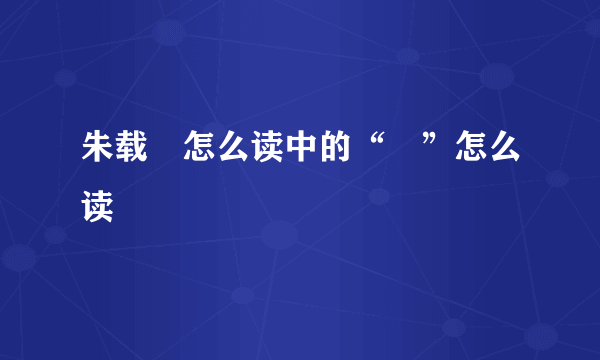 朱载 怎么读中的“ ”怎么读